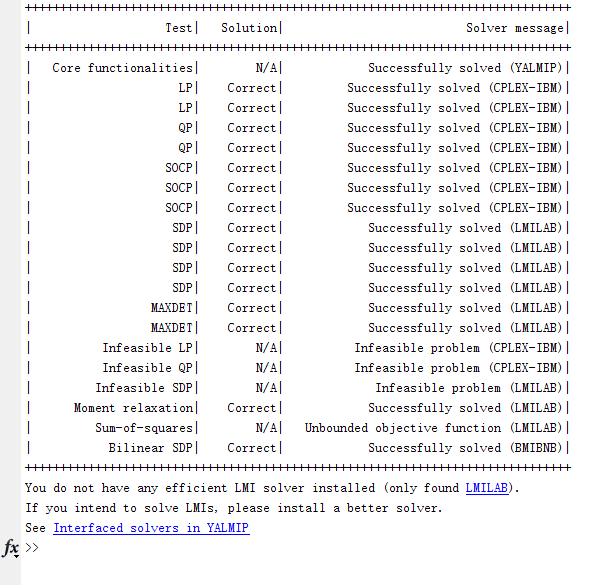 | Test | Solution | Solver message |
|---|---|---|
| Core functionalities | N/A | Successfully solved (YALMIP) |
| LP | Correct | Successfully solved (CPLEX-IBM) |
| LP | Correct | Successfully solved (CPLEX-IBM) |
| QP | Correct | Successfully solved (CPLEX-IBM) |
| QP | Correct | Successfully solved (CPLEX-IBM) |
| SOCP | Correct | Successfully solved (CPLEX-IBM) |
| SOCP | Correct | Successfully solved (CPLEX-IBM) |
| SOCP | Correct | Successfully solved (CPLEX-IBM) |
| SDP | Correct | Successfully solved (LMILAB) |
| SDP | Correct | Successfully solved (LMILAB) |
| SDP | Correct | Successfully solved (LMILAB) |
| SDP | Correct | Successfully solved (LMILAB) |
| MAXDET | Correct | Successfully solved (LMILAB) |
| MAXDET | Correct | Successfully solved (LMILAB) |
| Infeasible LP | N/A | Infeasible problem (CPLEX-IBM) |
| Infeasible QP | N/A | Infeasible problem (CPLEX-IBM) |
| Infeasible SDP | N/A | Infeasible problem (LMILAB) |
| Moment relaxation | Correct | Successfully solved (LMILAB) |
| Sum-of-squares | N/A | Unbounded objective function (LMILAB) |
| Bilinear SDP | Correct | Successfully solved (BMIBNB) |

You do not have any efficient LMI solver installed (only found LMILAB).
If you intend to solve LMIs, please install a better solver.
See Interfaced solvers in YALMIP

fx >>